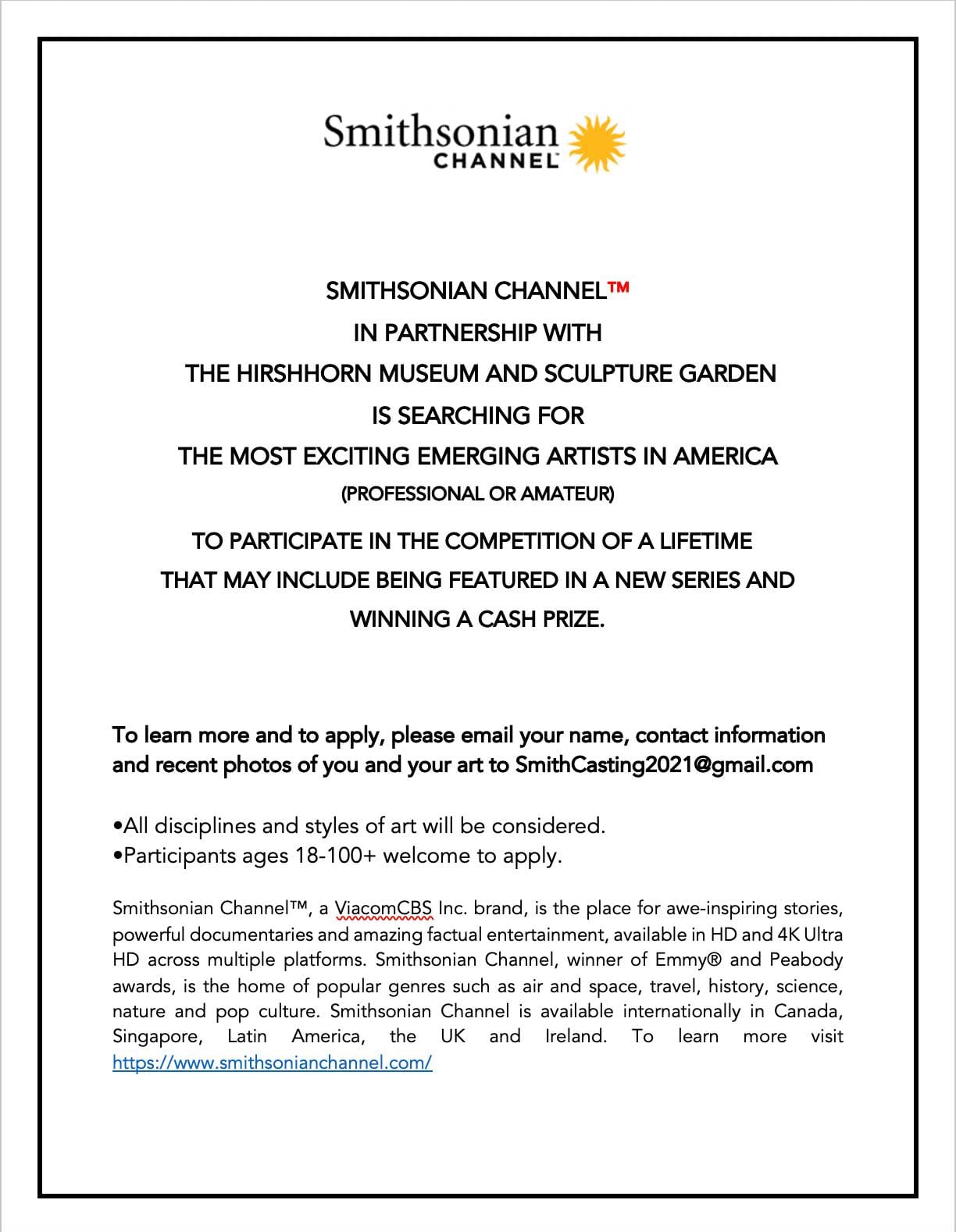 Smithsonian
CHANNEL

SMITHSONIAN CHANNEL™
IN PARTNERSHIP WITH
THE HIRSHHORN MUSEUM AND SCULPTURE GARDEN
IS SEARCHING FOR
THE MOST EXCITING EMERGING ARTISTS IN AMERICA
(PROFESSIONAL OR AMATEUR)
TO PARTICIPATE IN THE COMPETITION OF A LIFETIME
THAT MAY INCLUDE BEING FEATURED IN A NEW SERIES AND
WINNING A CASH PRIZE.

To learn more and to apply, please email your name, contact information and recent photos of you and your art to SmithCasting2021@gmail.com

•All disciplines and styles of art will be considered.
•Participants ages 18-100+ welcome to apply.

Smithsonian Channel™, a ViacomCBS Inc. brand, is the place for awe-inspiring stories, powerful documentaries and amazing factual entertainment, available in HD and 4K Ultra HD across multiple platforms. Smithsonian Channel, winner of Emmy® and Peabody awards, is the home of popular genres such as air and space, travel, history, science, nature and pop culture. Smithsonian Channel is available internationally in Canada, Singapore, Latin America, the UK and Ireland. To learn more visit https://www.smithsonianchannel.com/